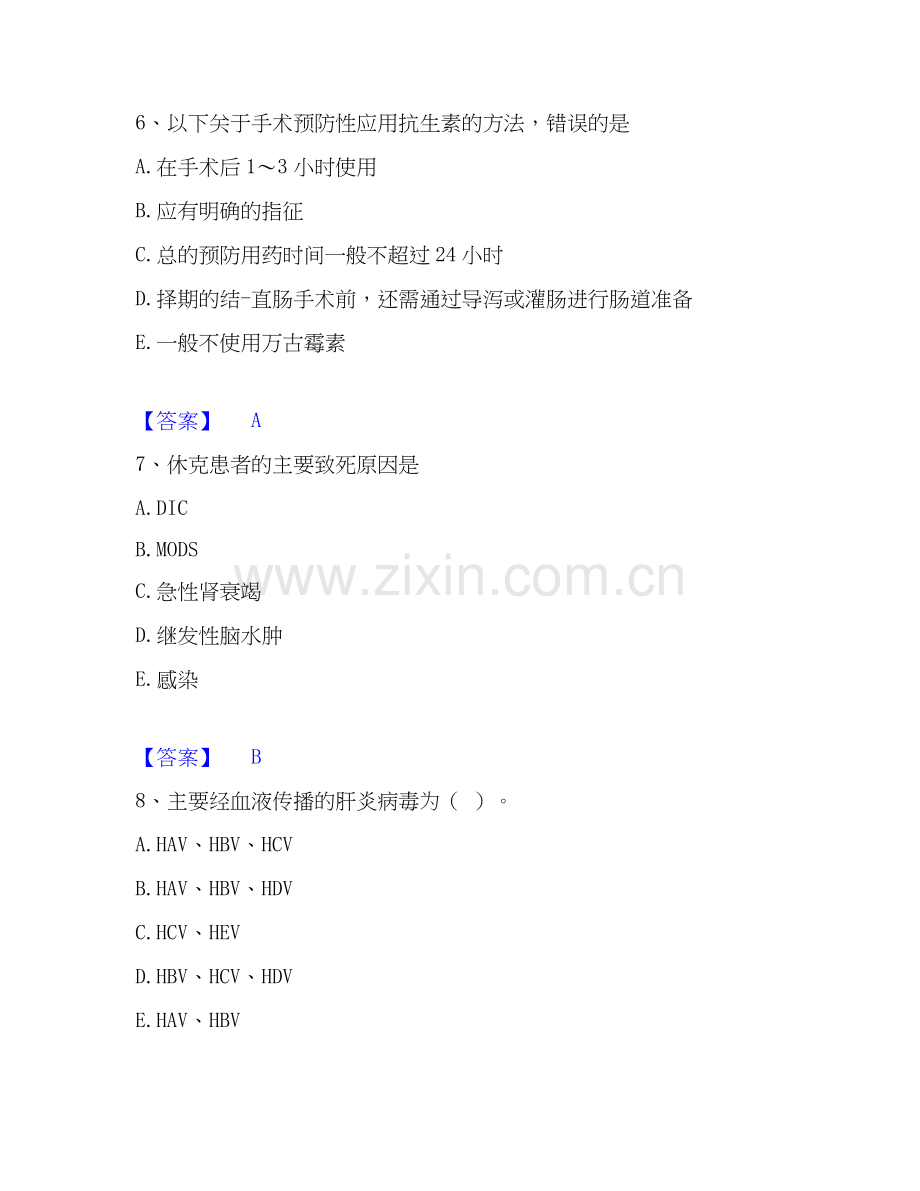 6、以下关于手术预防性应用抗生素的方法，错误的是

A.在手术后1～3小时使用

B.应有明确的指征

C.总的预防用药时间一般不超过24小时

D.择期的结-直肠手术前，还需通过导泻或灌肠进行肠道准备

E.一般不使用万古霉素

【答案】 A

7、休克患者的主要致死原因是

A.DIC

B.MODS

C.急性肾衰竭

D.继发性脑水肿

E.感染

【答案】 B

8、主要经血液传播的肝炎病毒为（ ）。

A.HAV、HBV、HCV

B.HAV、HBV、HDV

C.HCV、HEV

D.HBV、HCV、HDV

E.HAV、HBV

www.zixin.com.cn